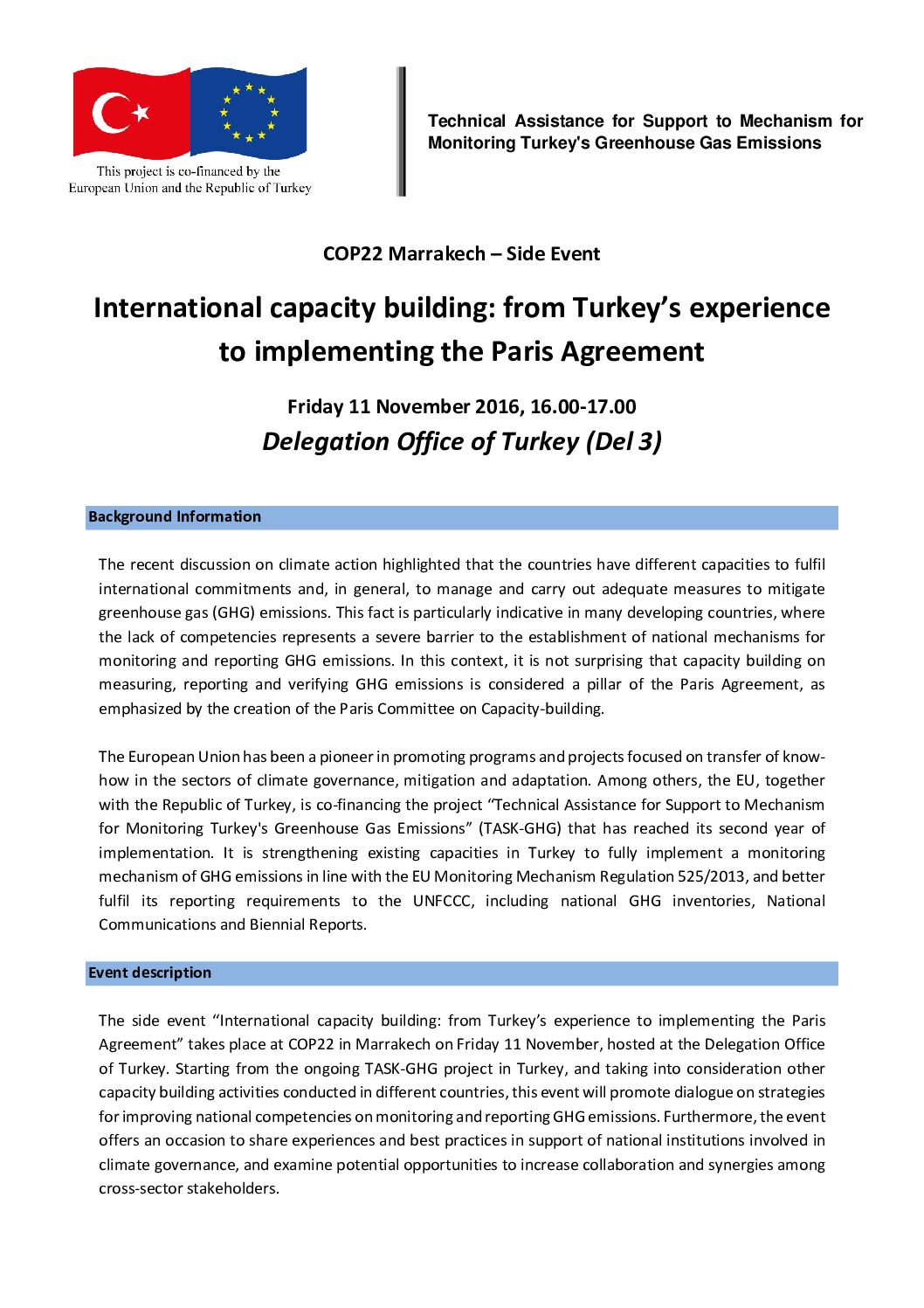 This project is co-financed by the European Union and the Republic of Turkey

Technical Assistance for Support to Mechanism for Monitoring Turkey's Greenhouse Gas Emissions

COP22 Marrakech – Side Event

International capacity building: from Turkey's experience to implementing the Paris Agreement

Friday 11 November 2016, 16.00-17.00
Delegation Office of Turkey (Del 3)

Background Information

The recent discussion on climate action highlighted that the countries have different capacities to fulfil international commitments and, in general, to manage and carry out adequate measures to mitigate greenhouse gas (GHG) emissions. This fact is particularly indicative in many developing countries, where the lack of competencies represents a severe barrier to the establishment of national mechanisms for monitoring and reporting GHG emissions. In this context, it is not surprising that capacity building on measuring, reporting and verifying GHG emissions is considered a pillar of the Paris Agreement, as emphasized by the creation of the Paris Committee on Capacity-building.

The European Union has been a pioneer in promoting programs and projects focused on transfer of know-how in the sectors of climate governance, mitigation and adaptation. Among others, the EU, together with the Republic of Turkey, is co-financing the project "Technical Assistance for Support to Mechanism for Monitoring Turkey's Greenhouse Gas Emissions" (TASK-GHG) that has reached its second year of implementation. It is strengthening existing capacities in Turkey to fully implement a monitoring mechanism of GHG emissions in line with the EU Monitoring Mechanism Regulation 525/2013, and better fulfil its reporting requirements to the UNFCCC, including national GHG inventories, National Communications and Biennial Reports.

Event description

The side event "International capacity building: from Turkey's experience to implementing the Paris Agreement" takes place at COP22 in Marrakech on Friday 11 November, hosted at the Delegation Office of Turkey. Starting from the ongoing TASK-GHG project in Turkey, and taking into consideration other capacity building activities conducted in different countries, this event will promote dialogue on strategies for improving national competencies on monitoring and reporting GHG emissions. Furthermore, the event offers an occasion to share experiences and best practices in support of national institutions involved in climate governance, and examine potential opportunities to increase collaboration and synergies among cross-sector stakeholders.